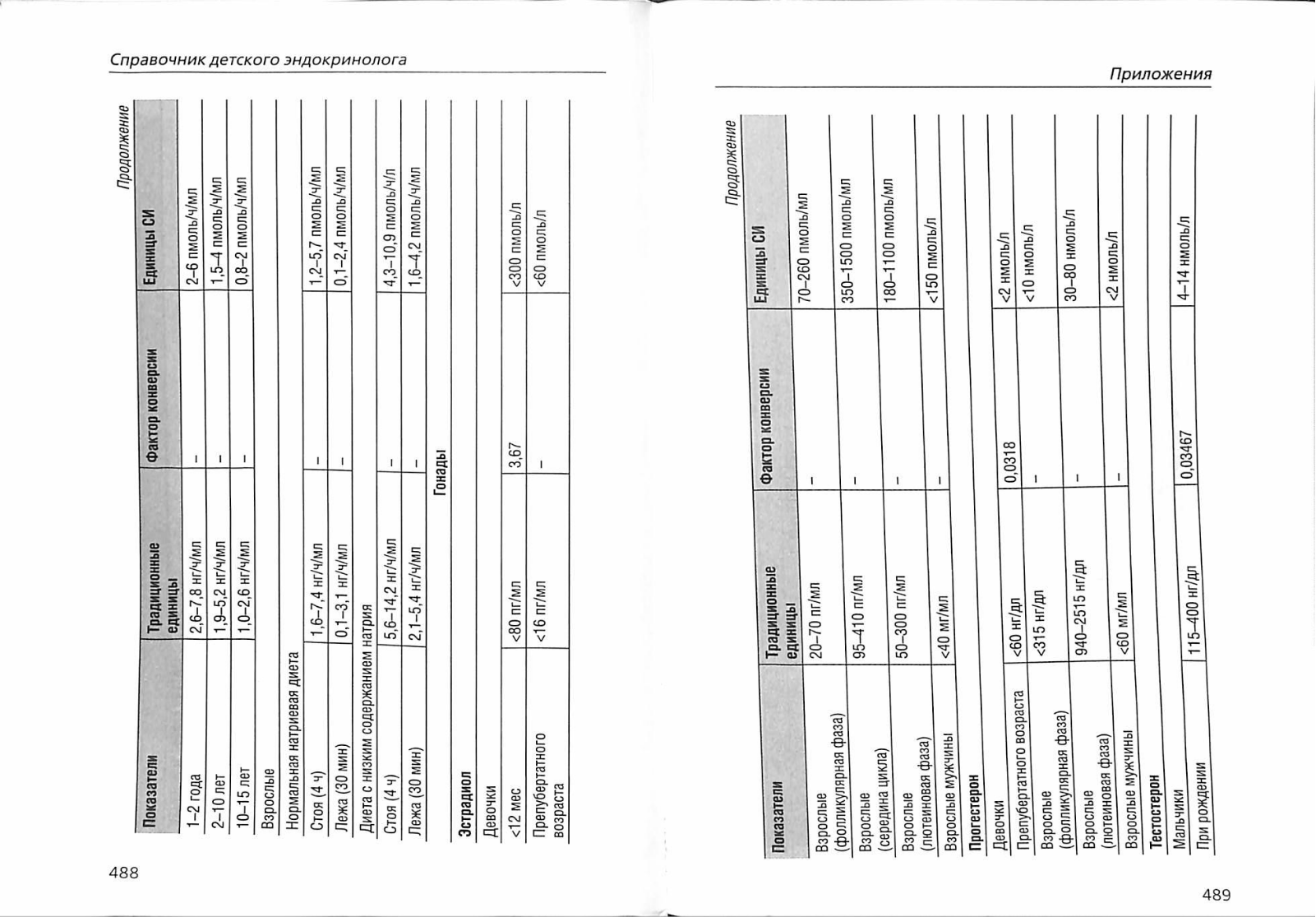 Справочник детского эндокринолога

Продолжение

| Показатели | Традиционные единицы | Фактор конверсии | Единицы СИ |
|---|---|---|---|
| 1–2 года | 2,6–7,8 нг/ч/мл | – | 2–6 пмоль/ч/мл |
| 2–10 лет | 1,9–5,2 нг/ч/мл | – | 1,5–4 пмоль/ч/мл |
| 10–15 лет | 1,0–2,6 нг/ч/мл | – | 0,8–2 пмоль/ч/мл |
| Взрослые | | | |
| Нормальная натриевая диета | | | |
| Стоя (4 ч) | 1,6–7,4 нг/ч/мл | – | 1,2–5,7 пмоль/ч/мл |
| Лежа (30 мин) | 0,1–3,1 нг/ч/мл | – | 0,1–2,4 пмоль/ч/мл |
| Диета с низким содержанием натрия | | | |
| Стоя (4 ч) | 5,6–14,2 нг/ч/мл | – | 4,3–10,9 пмоль/ч/л |
| Лежа (30 мин) | 2,1–5,4 нг/ч/мл | – | 1,6–4,2 пмоль/ч/мл |
| Гонады | | | |
| Эстрадиол | | | |
| Девочки | | | |
| <12 мес | <80 пг/мл | 3,67 | <300 пмоль/л |
| Препубертатного возраста | <16 пг/мл | – | <60 пмоль/л |

488

Приложения

Продолжение

| Показатели | Традиционные единицы | Фактор конверсии | Единицы СИ |
|---|---|---|---|
| Взрослые (фолликулярная фаза) | 20–70 пг/мл | – | 70–260 пмоль/мл |
| Взрослые (середина цикла) | 95–410 пг/мл | – | 350–1500 пмоль/мл |
| Взрослые (лютеиновая фаза) | 50–300 пг/мл | – | 180–1100 пмоль/мл |
| Взрослые мужчины | <40 мг/мл | – | <150 пмоль/л |
| Прогестерон | | | |
| Девочки | | | |
| Препубертатного возраста | <60 нг/дл | 0,0318 | <2 нмоль/л |
| Взрослые (фолликулярная фаза) | <315 нг/дл | – | <10 нмоль/л |
| Взрослые (лютеиновая фаза) | 940–2515 нг/дл | – | 30–80 нмоль/л |
| Взрослые мужчины | <60 мг/мл | – | <2 нмоль/л |
| Тестостерон | | | |
| Мальчики | | | |
| При рождении | 115–400 нг/дл | 0,03467 | 4–14 нмоль/л |

489